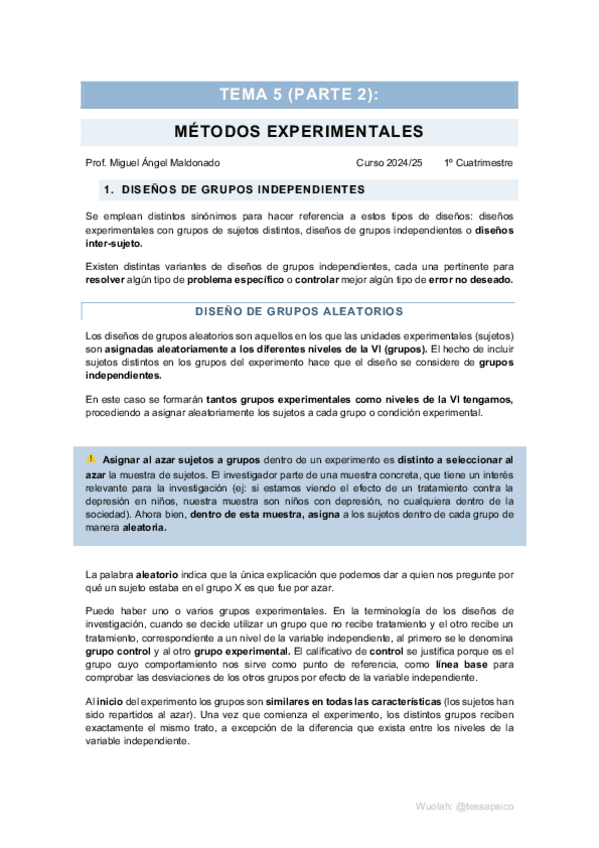 TEMA 5 (PARTE 2):

MÉTODOS EXPERIMENTALES

Prof. Miguel Ángel Maldonado Curso 2024/25 1º Cuatrimestre

1. DISEÑOS DE GRUPOS INDEPENDIENTES

Se emplean distintos sinónimos para hacer referencia a estos tipos de diseños: diseños experimentales con grupos de sujetos distintos, diseños de grupos independientes o diseños inter-sujeto.

Existen distintas variantes de diseños de grupos independientes, cada una pertinente para resolver algún tipo de problema específico o controlar mejor algún tipo de error no deseado.

DISEÑO DE GRUPOS ALEATORIOS

Los diseños de grupos aleatorios son aquellos en los que las unidades experimentales (sujetos) son asignadas aleatoriamente a los diferentes niveles de la VI (grupos). El hecho de incluir sujetos distintos en los grupos del experimento hace que el diseño se considere de grupos independientes.

En este caso se formarán tantos grupos experimentales como niveles de la VI tengamos, procediendo a asignar aleatoriamente los sujetos a cada grupo o condición experimental.

Asignar al azar sujetos a grupos dentro de un experimento es distinto a seleccionar al azar la muestra de sujetos. El investigador parte de una muestra concreta, que tiene un interés relevante para la investigación (ej: si estamos viendo el efecto de un tratamiento contra la depresión en niños, nuestra muestra son niños con depresión, no cualquiera dentro de la sociedad). Ahora bien, dentro de esta muestra, asigna a los sujetos dentro de cada grupo de manera aleatoria.

La palabra aleatorio indica que la única explicación que podemos dar a quien nos pregunte por qué un sujeto estaba en el grupo X es que fue por azar.

Puede haber uno o varios grupos experimentales. En la terminología de los diseños de investigación, cuando se decide utilizar un grupo que no recibe tratamiento y el otro recibe un tratamiento, correspondiente a un nivel de la variable independiente, al primero se le denomina grupo control y al otro grupo experimental. El calificativo de control se justifica porque es el grupo cuyo comportamiento nos sirve como punto de referencia, como línea base para comprobar las desviaciones de los otros grupos por efecto de la variable independiente.

Al inicio del experimento los grupos son similares en todas las características (los sujetos han sido repartidos al azar). Una vez que comienza el experimento, los distintos grupos reciben exactamente el mismo trato, a excepción de la diferencia que exista entre los niveles de la variable independiente.

Wuolah: @tessapsico